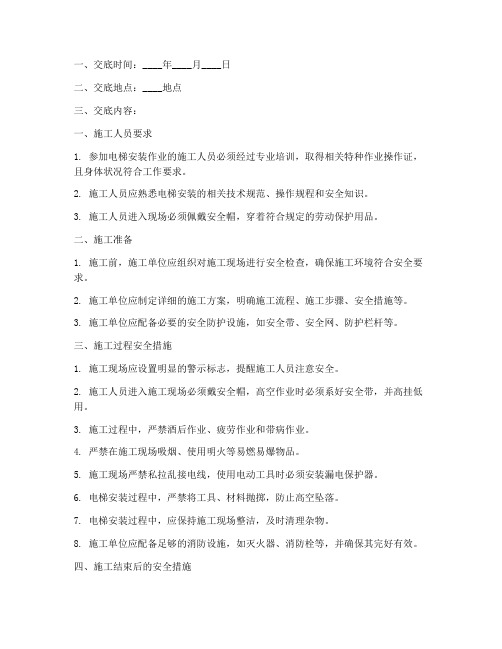 一、交底时间：____年____月____日

二、交底地点：____地点

三、交底内容：

一、施工人员要求

1. 参加电梯安装作业的施工人员必须经过专业培训，取得相关特种作业操作证，且身体状况符合工作要求。

2. 施工人员应熟悉电梯安装的相关技术规范、操作规程和安全知识。

3. 施工人员进入现场必须佩戴安全帽，穿着符合规定的劳动保护用品。

二、施工准备

1. 施工前，施工单位应组织对施工现场进行安全检查，确保施工环境符合安全要求。

2. 施工单位应制定详细的施工方案，明确施工流程、施工步骤、安全措施等。

3. 施工单位应配备必要的安全防护设施，如安全带、安全网、防护栏杆等。

三、施工过程安全措施

1. 施工现场应设置明显的警示标志，提醒施工人员注意安全。

2. 施工人员进入施工现场必须戴安全帽，高空作业时必须系好安全带，并高挂低用。

3. 施工过程中，严禁酒后作业、疲劳作业和带病作业。

4. 严禁在施工现场吸烟、使用明火等易燃易爆物品。

5. 施工现场严禁私拉乱接电线，使用电动工具时必须安装漏电保护器。

6. 电梯安装过程中，严禁将工具、材料抛掷，防止高空坠落。

7. 电梯安装过程中，应保持施工现场整洁，及时清理杂物。

8. 施工单位应配备足够的消防设施，如灭火器、消防栓等，并确保其完好有效。

四、施工结束后的安全措施